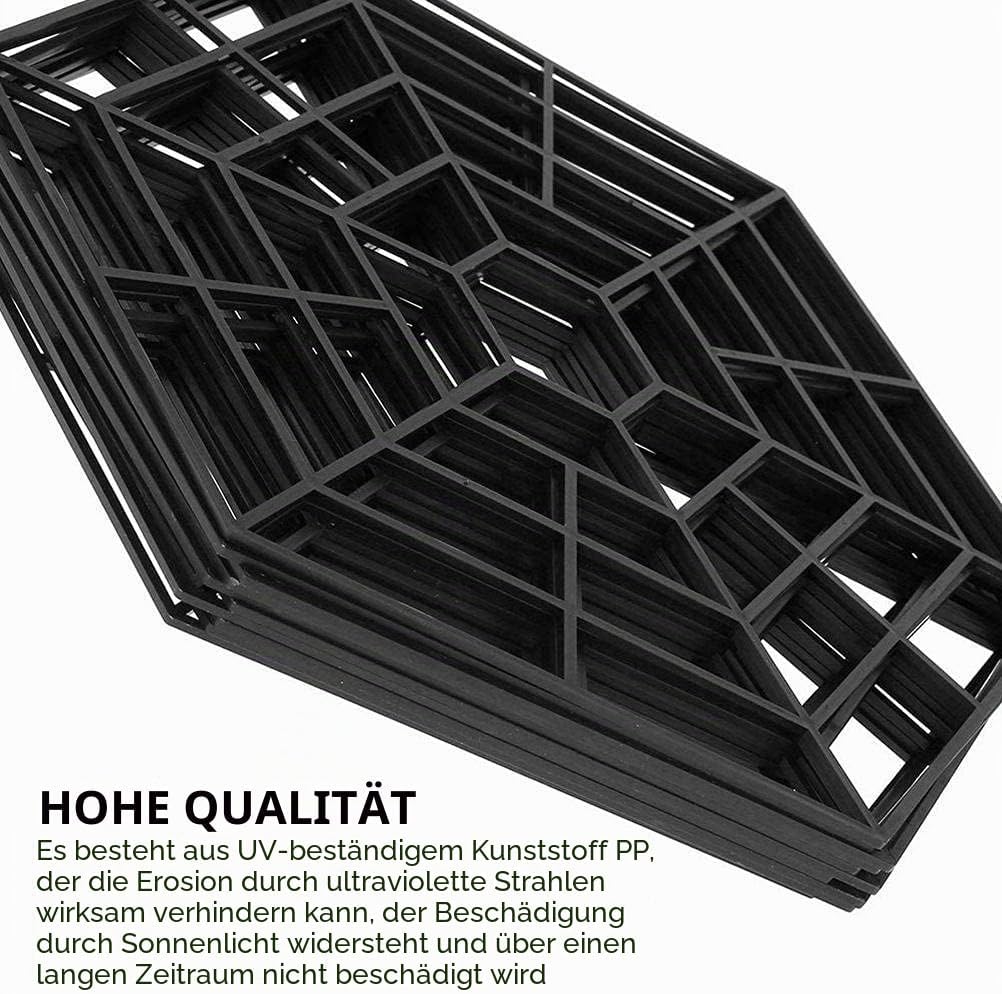 HOHE QUALITÄT

Es besteht aus UV-beständigem Kunststoff PP, der die Erosion durch ultraviolette Strahlen wirksam verhindern kann, der Beschädigung durch Sonnenlicht widersteht und über einen langen Zeitraum nicht beschädigt wird